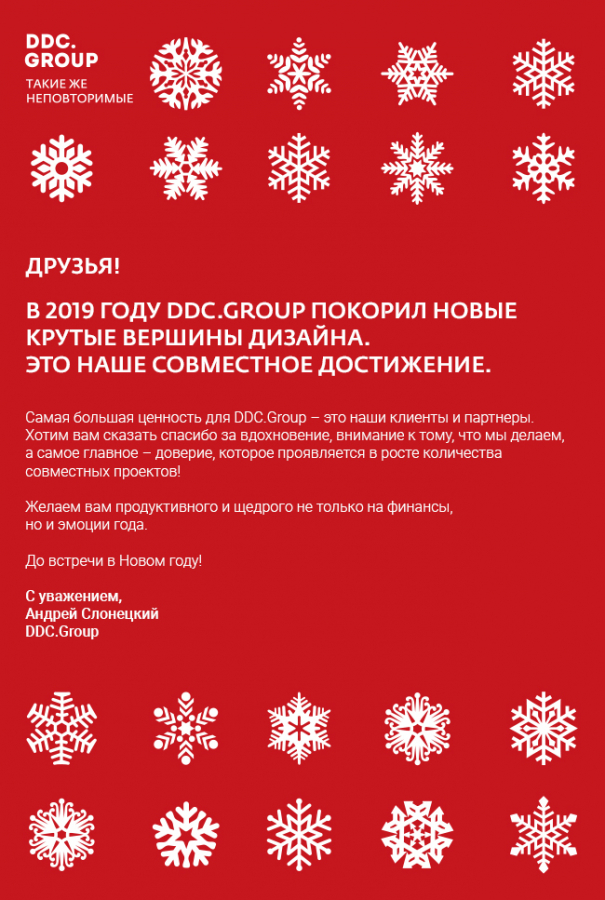 DDC.
GROUP
ТАКИЕ ЖЕ
НЕПОВТОРИМЫЕ

ДРУЗЬЯ!

В 2019 ГОДУ DDC.GROUP ПОКОРИЛ НОВЫЕ КРУТЫЕ ВЕРШИНЫ ДИЗАЙНА.
ЭТО НАШЕ СОВМЕСТНОЕ ДОСТИЖЕНИЕ.

Самая большая ценность для DDC.Group – это наши клиенты и партнеры. Хотим вам сказать спасибо за вдохновение, внимание к тому, что мы делаем, а самое главное – доверие, которое проявляется в росте количества совместных проектов!

Желаем вам продуктивного и щедрого не только на финансы, но и эмоции года.

До встречи в Новом году!

С уважением,
Андрей Слонецкий
DDC.Group